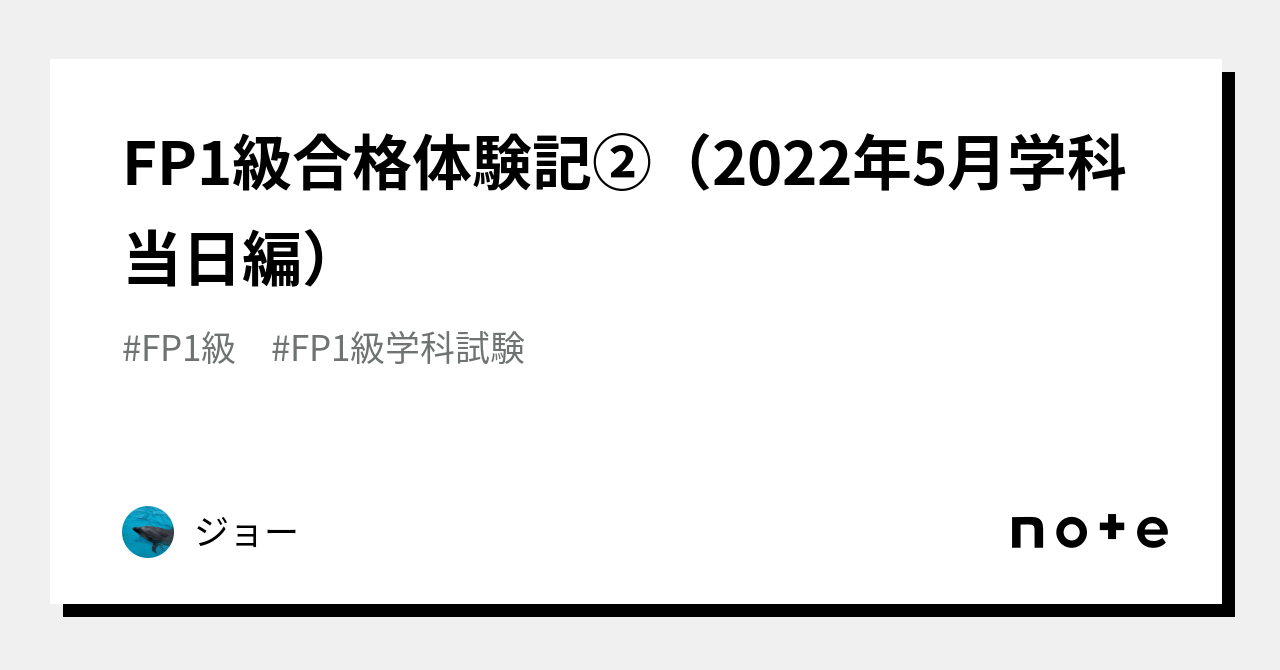 FP1級合格体験記②（2022年5月学科当日編）

#FP1級　#FP1級学科試験

ジョー

note